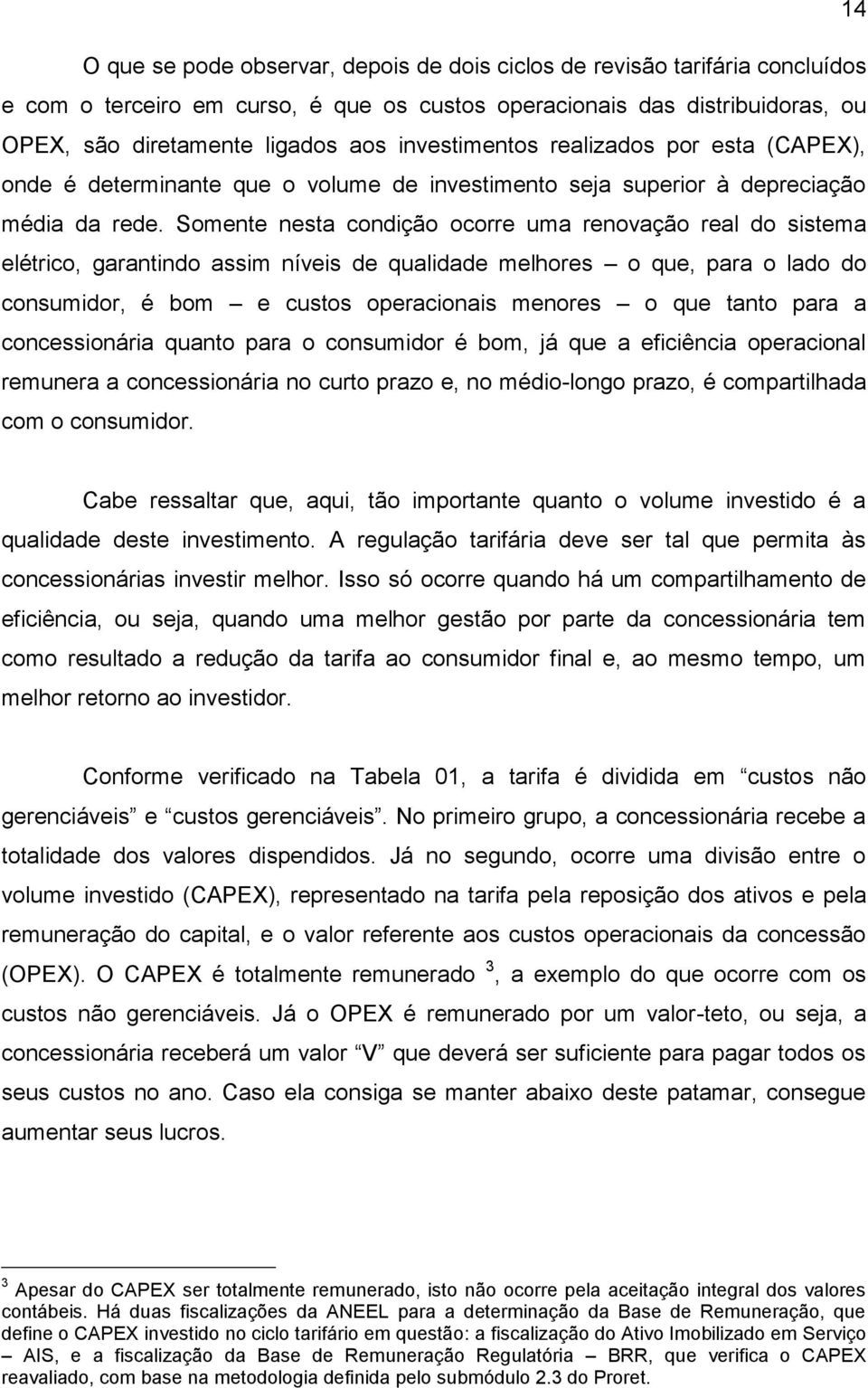 14

O que se pode observar, depois de dois ciclos de revisão tarifária concluídos e com o terceiro em curso, é que os custos operacionais das distribuidoras, ou OPEX, são diretamente ligados aos investimentos realizados por esta (CAPEX), onde é determinante que o volume de investimento seja superior à depreciação média da rede. Somente nesta condição ocorre uma renovação real do sistema elétrico, garantindo assim níveis de qualidade melhores – o que, para o lado do consumidor, é bom – e custos operacionais menores – o que tanto para a concessionária quanto para o consumidor é bom, já que a eficiência operacional remunera a concessionária no curto prazo e, no médio-longo prazo, é compartilhada com o consumidor.

Cabe ressaltar que, aqui, tão importante quanto o volume investido é a qualidade deste investimento. A regulação tarifária deve ser tal que permita às concessionárias investir melhor. Isso só ocorre quando há um compartilhamento de eficiência, ou seja, quando uma melhor gestão por parte da concessionária tem como resultado a redução da tarifa ao consumidor final e, ao mesmo tempo, um melhor retorno ao investidor.

Conforme verificado na Tabela 01, a tarifa é dividida em “custos não gerenciáveis” e “custos gerenciáveis”. No primeiro grupo, a concessionária recebe a totalidade dos valores dispendidos. Já no segundo, ocorre uma divisão entre o volume investido (CAPEX), representado na tarifa pela reposição dos ativos e pela remuneração do capital, e o valor referente aos custos operacionais da concessão (OPEX). O CAPEX é totalmente remunerado $^3$, a exemplo do que ocorre com os custos não gerenciáveis. Já o OPEX é remunerado por um valor-teto, ou seja, a concessionária receberá um valor “V” que deverá ser suficiente para pagar todos os seus custos no ano. Caso ela consiga se manter abaixo deste patamar, consegue aumentar seus lucros.

$^3$ Apesar do CAPEX ser totalmente remunerado, isto não ocorre pela aceitação integral dos valores contábeis. Há duas fiscalizações da ANEEL para a determinação da Base de Remuneração, que define o CAPEX investido no ciclo tarifário em questão: a fiscalização do Ativo Imobilizado em Serviço – AIS, e a fiscalização da Base de Remuneração Regulatória – BRR, que verifica o CAPEX reavaliado, com base na metodologia definida pelo submódulo 2.3 do Proret.